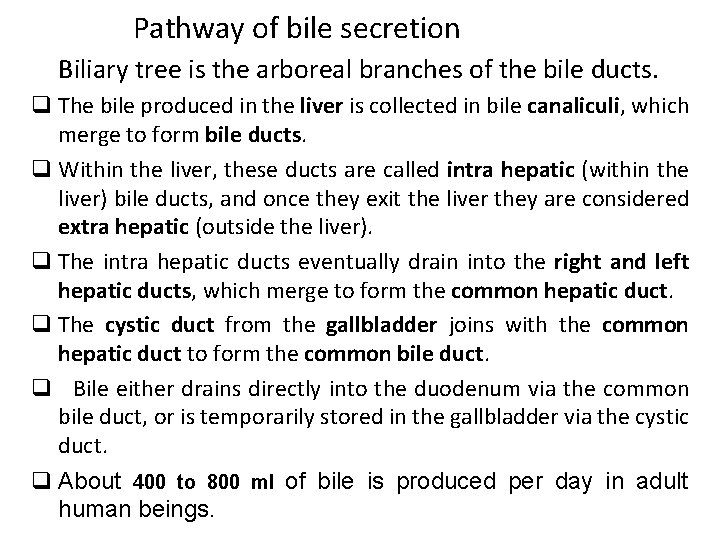 Pathway of bile secretion

Biliary tree is the arboreal branches of the bile ducts.

❑ The bile produced in the liver is collected in bile canaliculi, which merge to form bile ducts.

❑ Within the liver, these ducts are called intra hepatic (within the liver) bile ducts, and once they exit the liver they are considered extra hepatic (outside the liver).

❑ The intra hepatic ducts eventually drain into the right and left hepatic ducts, which merge to form the common hepatic duct.

❑ The cystic duct from the gallbladder joins with the common hepatic duct to form the common bile duct.

❑ Bile either drains directly into the duodenum via the common bile duct, or is temporarily stored in the gallbladder via the cystic duct.

❑ About 400 to 800 ml of bile is produced per day in adult human beings.